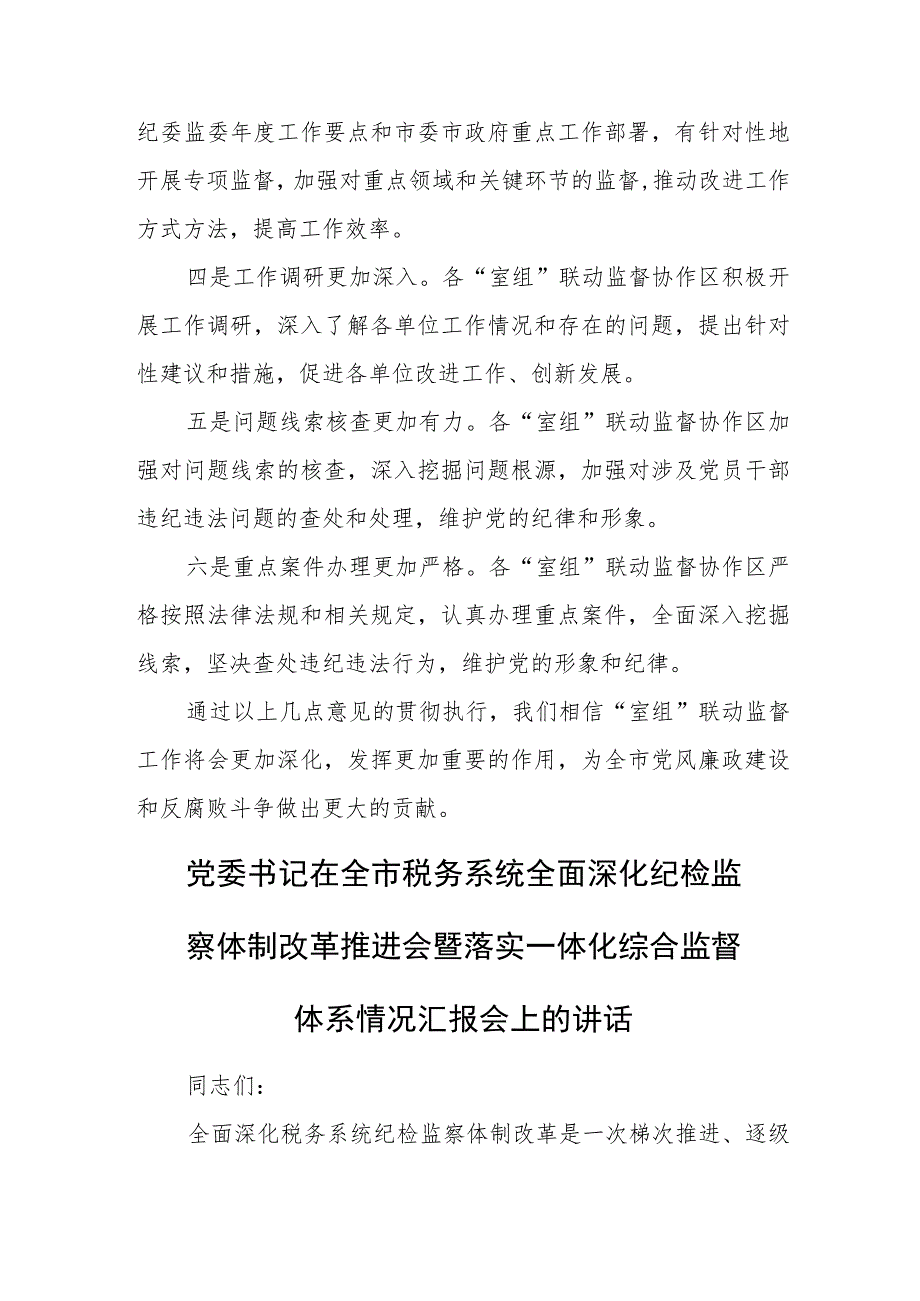 纪委监委年度工作要点和市委市政府重点工作部署，有针对性地开展专项监督，加强对重点领域和关键环节的监督，推动改进工作方式方法，提高工作效率。

四是工作调研更加深入。各“室组”联动监督协作区积极开展工作调研，深入了解各单位工作情况和存在的问题，提出针对性建议和措施，促进各单位改进工作、创新发展。

五是问题线索核查更加有力。各“室组”联动监督协作区加强对问题线索的核查，深入挖掘问题根源，加强对涉及党员干部违纪违法问题的查处和处理，维护党的纪律和形象。

六是重点案件办理更加严格。各“室组”联动监督协作区严格按照法律法规和相关规定，认真办理重点案件，全面深入挖掘线索，坚决查处违纪违法行为，维护党的形象和纪律。

通过以上几点意见的贯彻执行，我们相信“室组”联动监督工作将会更加深化，发挥更加重要的作用，为全市党风廉政建设和反腐败斗争做出更大的贡献。

党委书记在全市税务系统全面深化纪检监察体制改革推进会暨落实一体化综合监督体系情况汇报会上的讲话

同志们：

全面深化税务系统纪检监察体制改革是一次梯次推进、逐级